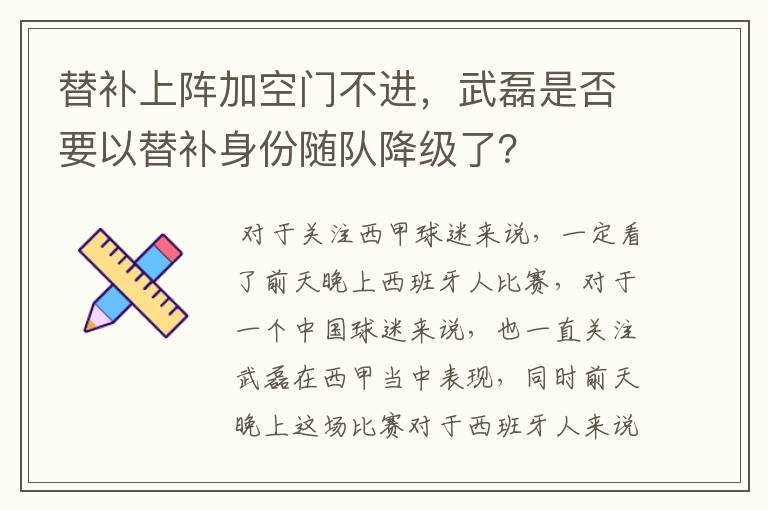 替补上阵加空门不进，武磊是否要以替补身份随队降级了？

对于关注西甲球迷来说，一定看了前天晚上西班牙人比赛，对于一个中国球迷来说，也一直关注武磊在西甲当中表现，同时前天晚上这场比赛对于西班牙人来说